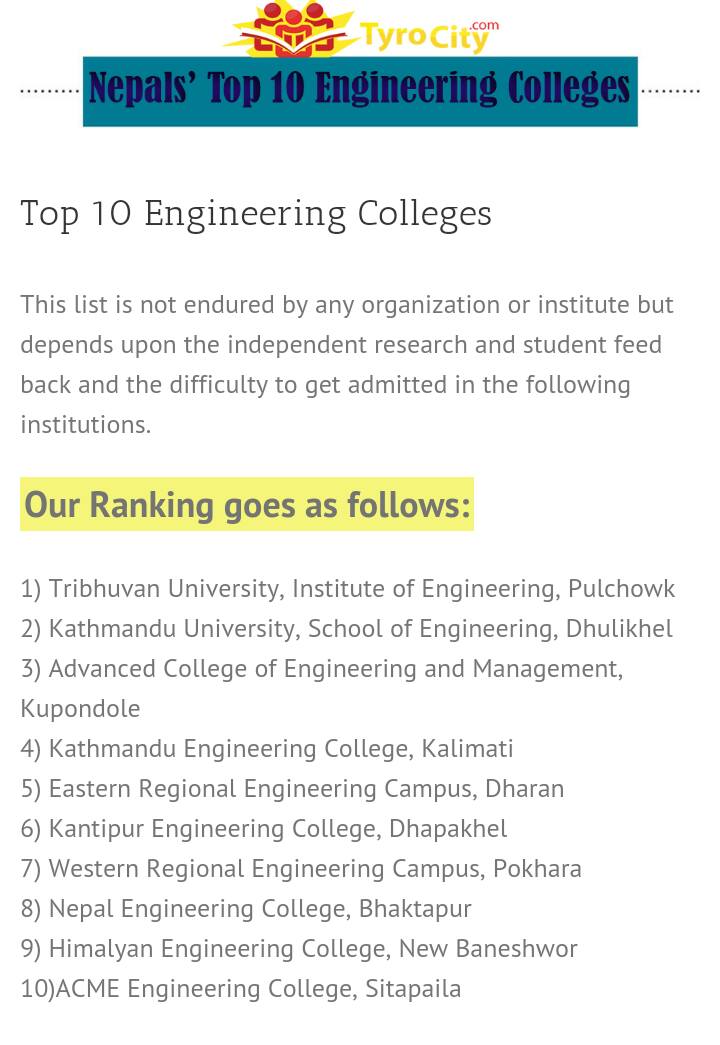 TyroCity.com

Nepals' Top 10 Engineering Colleges

Top 10 Engineering Colleges

This list is not endured by any organization or institute but depends upon the independent research and student feed back and the difficulty to get admitted in the following institutions.

Our Ranking goes as follows:

1) Tribhuvan University, Institute of Engineering, Pulchowk
2) Kathmandu University, School of Engineering, Dhulikhel
3) Advanced College of Engineering and Management, Kupondole
4) Kathmandu Engineering College, Kalimati
5) Eastern Regional Engineering Campus, Dharan
6) Kantipur Engineering College, Dhapakhel
7) Western Regional Engineering Campus, Pokhara
8) Nepal Engineering College, Bhaktapur
9) Himalyan Engineering College, New Baneshwor
10)ACME Engineering College, Sitapaila